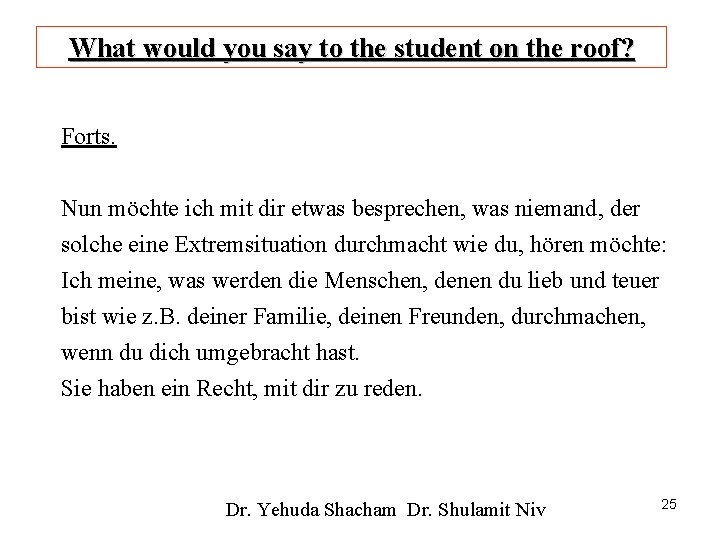 What would you say to the student on the roof?

Forts.

Nun möchte ich mit dir etwas besprechen, was niemand, der solche eine Extremsituation durchmacht wie du, hören möchte: Ich meine, was werden die Menschen, denen du lieb und teuer bist wie z.B. deiner Familie, deinen Freunden, durchmachen, wenn du dich umgebracht hast.
Sie haben ein Recht, mit dir zu reden.

Dr. Yehuda Shacham Dr. Shulamit Niv

25